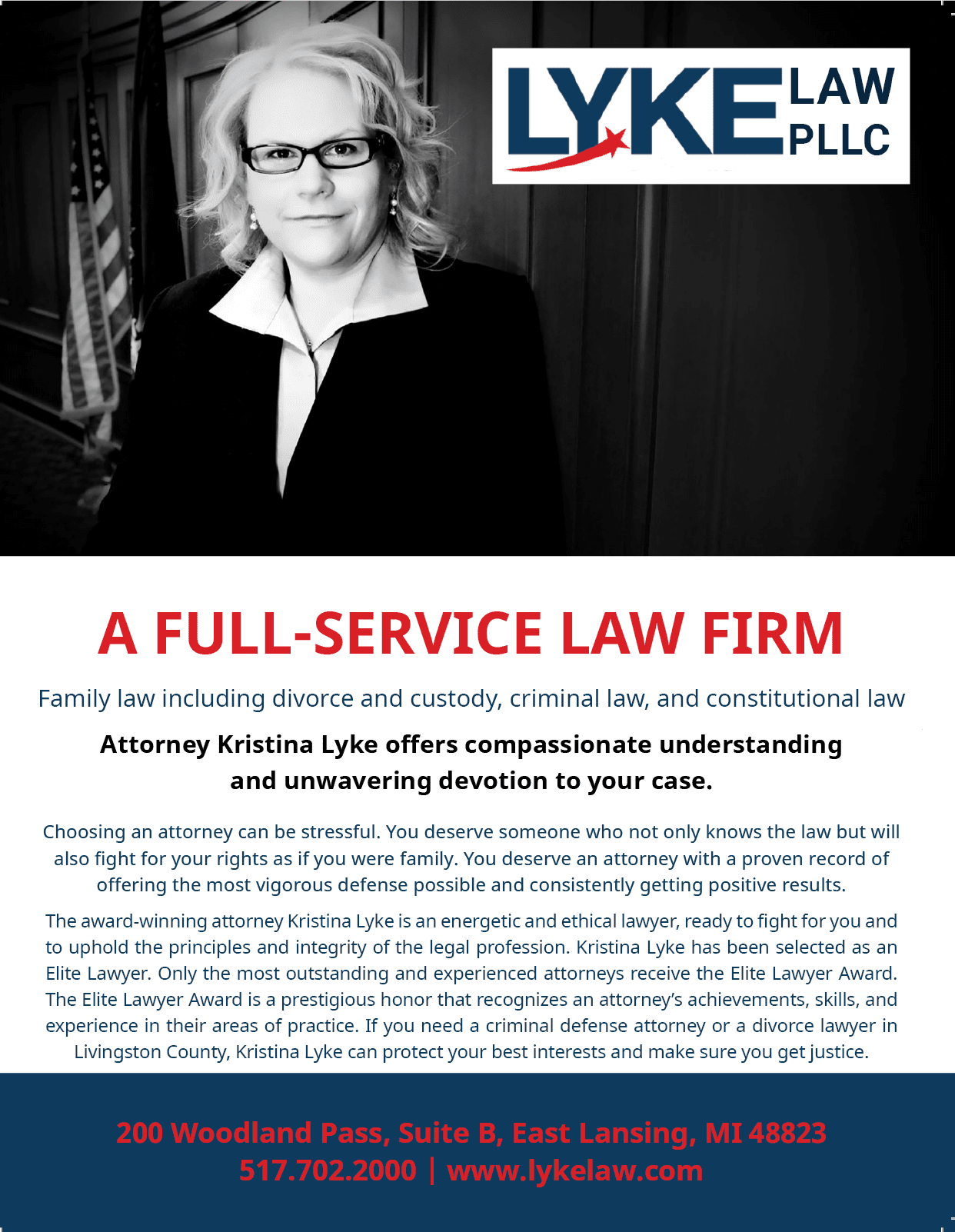 LYKE LAW PLLC

A FULL-SERVICE LAW FIRM

Family law including divorce and custody, criminal law, and constitutional law

Attorney Kristina Lyke offers compassionate understanding and unwavering devotion to your case.

Choosing an attorney can be stressful. You deserve someone who not only knows the law but will also fight for your rights as if you were family. You deserve an attorney with a proven record of offering the most vigorous defense possible and consistently getting positive results.

The award-winning attorney Kristina Lyke is an energetic and ethical lawyer, ready to fight for you and to uphold the principles and integrity of the legal profession. Kristina Lyke has been selected as an Elite Lawyer. Only the most outstanding and experienced attorneys receive the Elite Lawyer Award. The Elite Lawyer Award is a prestigious honor that recognizes an attorney's achievements, skills, and experience in their areas of practice. If you need a criminal defense attorney or a divorce lawyer in Livingston County, Kristina Lyke can protect your best interests and make sure you get justice.

200 Woodland Pass, Suite B, East Lansing, MI 48823
517.702.2000 | www.lykelaw.com